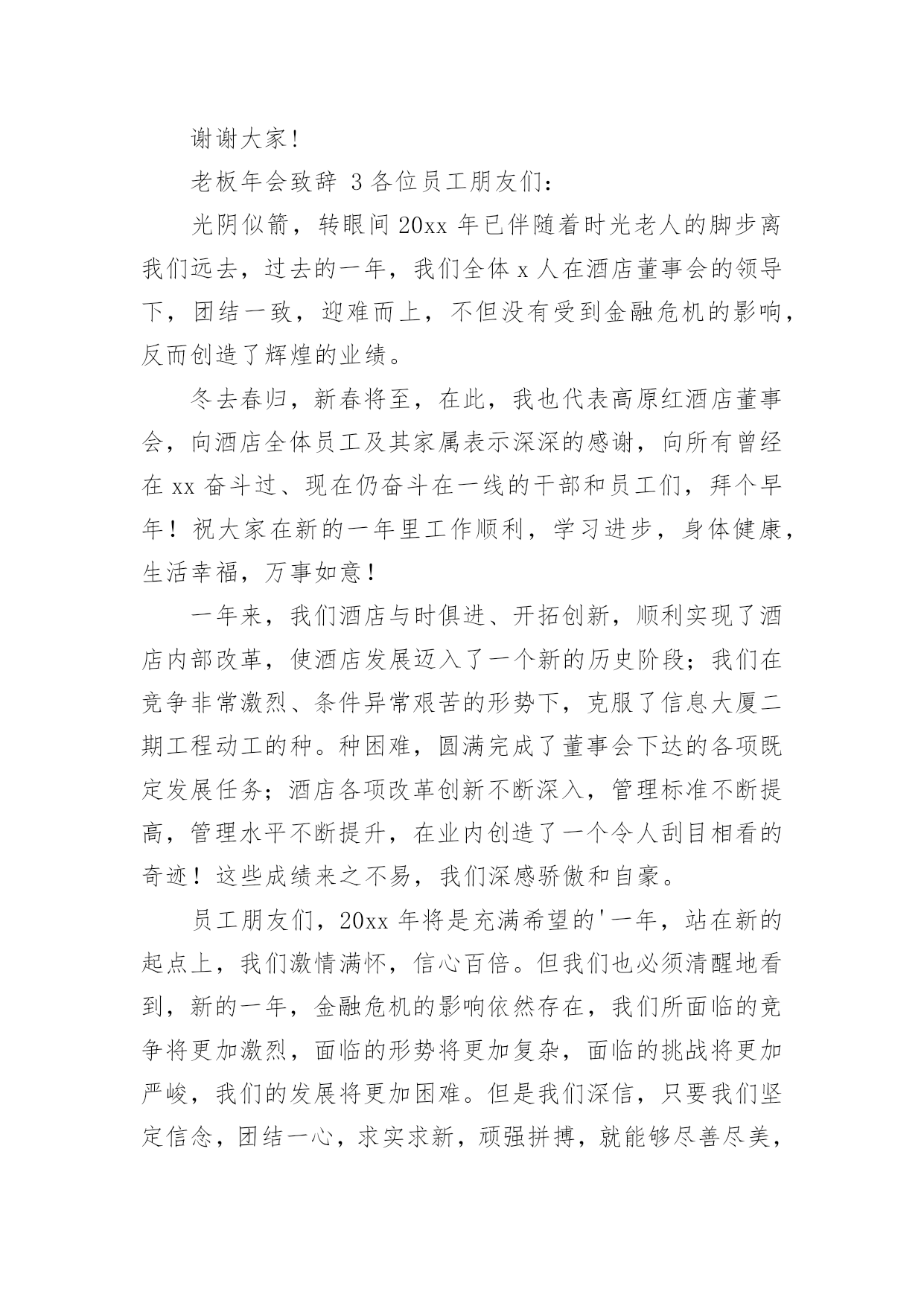 谢谢大家!

老板年会致辞 3 各位员工朋友们：

光阴似箭，转眼间 20xx 年已伴随着时光老人的脚步离我们远去，过去的一年，我们全体 x 人在酒店董事会的领导下，团结一致，迎难而上，不但没有受到金融危机的影响，反而创造了辉煌的业绩。

冬去春归，新春将至，在此，我也代表高原红酒店董事会，向酒店全体员工及其家属表示深深的感谢，向所有曾经在 xx 奋斗过、现在仍奋斗在一线的干部和员工们，拜个早年！祝大家在新的一年里工作顺利，学习进步，身体健康，生活幸福，万事如意！

一年来，我们酒店与时俱进、开拓创新，顺利实现了酒店内部改革，使酒店发展迈入了一个新的历史阶段；我们在竞争非常激烈、条件异常艰苦的形势下，克服了信息大厦二期工程动工的种。种困难，圆满完成了董事会下达的各项既定发展任务；酒店各项改革创新不断深入，管理标准不断提高，管理水平不断提升，在业内创造了一个令人刮目相看的奇迹！这些成绩来之不易，我们深感骄傲和自豪。

员工朋友们，20xx 年将是充满希望的'一年，站在新的起点上，我们激情满怀，信心百倍。但我们也必须清醒地看到，新的一年，金融危机的影响依然存在，我们所面临的竞争将更加激烈，面临的形势将更加复杂，面临的挑战将更加严峻，我们的发展将更加困难。但是我们深信，只要我们坚定信念，团结一心，求实求新，顽强拼搏，就能够尽善尽美，